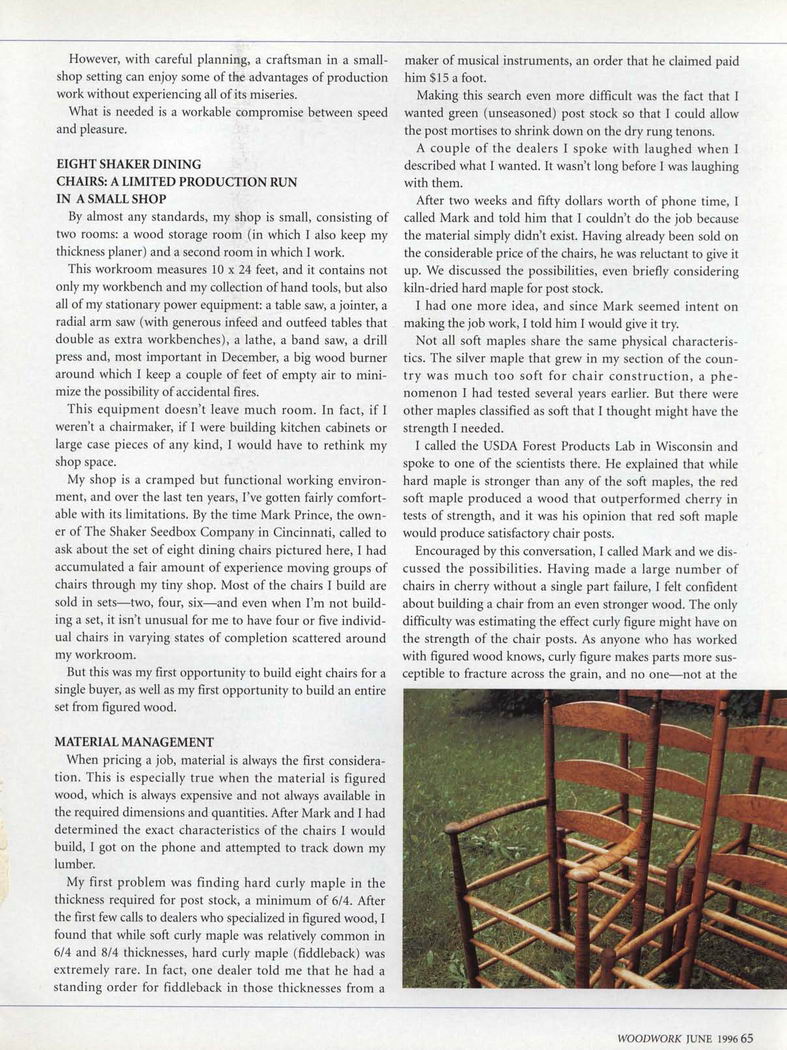 However, with careful planning, a craftsman in a small-shop setting can enjoy some of the advantages of production work without experiencing all of its miseries.

What is needed is a workable compromise between speed and pleasure.

EIGHT SHAKER DINING CHAIRS: A LIMITED PRODUCTION RUN IN A SMALL SHOP

By almost any standards, my shop is small, consisting of two rooms: a wood storage room (in which I also keep my thickness planer) and a second room in which I work.

This workroom measures 10 x 24 feet, and it contains not only my workbench and my collection of hand tools, but also all of my stationary power equipment: a table saw, a jointer, a radial arm saw (with generous infeed and outfeed tables that double as extra workbenches), a lathe, a band saw, a drill press and, most important in December, a big wood burner around which I keep a couple of feet of empty air to minimize the possibility of accidental fires.

This equipment doesn't leave much room. In fact, if I weren't a chairmaker, if I were building kitchen cabinets or large case pieces of any kind, I would have to rethink my shop space.

My shop is a cramped but functional working environment, and over the last ten years, I've gotten fairly comfortable with its limitations. By the time Mark Prince, the owner of The Shaker Seedbox Company in Cincinnati, called to ask about the set of eight dining chairs pictured here, I had accumulated a fair amount of experience moving groups of chairs through my tiny shop. Most of the chairs I build are sold in sets—two, four, six—and even when I'm not building a set, it isn't unusual for me to have four or five individual chairs in varying states of completion scattered around my workroom.

But this was my first opportunity to build eight chairs for a single buyer, as well as my first opportunity to build an entire set from figured wood.

MATERIAL MANAGEMENT

When pricing a job, material is always the first consideration. This is especially true when the material is figured wood, which is always expensive and not always available in the required dimensions and quantities. After Mark and I had determined the exact characteristics of the chairs I would build, I got on the phone and attempted to track down my lumber.

My first problem was finding hard curly maple in the thickness required for post stock, a minimum of 6/4. After the first few calls to dealers who specialized in figured wood, I found that while soft curly maple was relatively common in 6/4 and 8/4 thicknesses, hard curly maple (fiddleback) was extremely rare. In fact, one dealer told me that he had a standing order for fiddleback in those thicknesses from a maker of musical instruments, an order that he claimed paid him $15 a foot.

Making this search even more difficult was the fact that I wanted green (unseasoned) post stock so that I could allow the post mortises to shrink down on the dry rung tenons.

A couple of the dealers I spoke with laughed when I described what I wanted. It wasn't long before I was laughing with them.

After two weeks and fifty dollars worth of phone time, I called Mark and told him that I couldn't do the job because the material simply didn't exist. Having already been sold on the considerable price of the chairs, he was reluctant to give it up. We discussed the possibilities, even briefly considering kiln-dried hard maple for post stock.

I had one more idea, and since Mark seemed intent on making the job work, I told him I would give it try.

Not all soft maples share the same physical characteristics. The silver maple that grew in my section of the country was much too soft for chair construction, a phenomenon I had tested several years earlier. But there were other maples classified as soft that I thought might have the strength I needed.

I called the USDA Forest Products Lab in Wisconsin and spoke to one of the scientists there. He explained that while hard maple is stronger than any of the soft maples, the red soft maple produced a wood that outperformed cherry in tests of strength, and it was his opinion that red soft maple would produce satisfactory chair posts.

Encouraged by this conversation, I called Mark and we discussed the possibilities. Having made a large number of chairs in cherry without a single part failure, I felt confident about building a chair from an even stronger wood. The only difficulty was estimating the effect curly figure might have on the strength of the chair posts. As anyone who has worked with figured wood knows, curly figure makes parts more susceptible to fracture across the grain, and no one—not at the

WOODWORK JUNE 1996 65